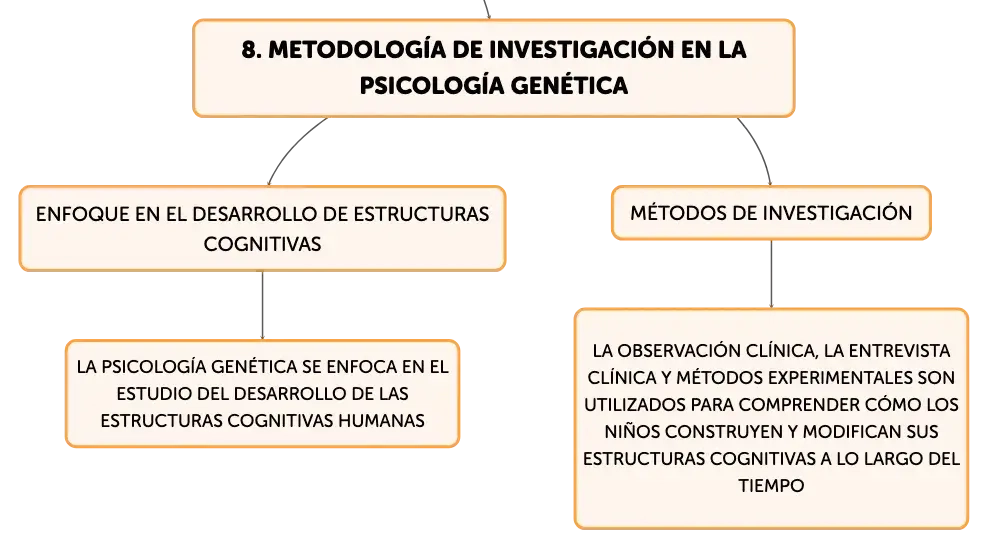 8. METODOLOGÍA DE INVESTIGACIÓN EN LA PSICOLOGÍA GENÉTICA

ENFOQUE EN EL DESARROLLO DE ESTRUCTURAS COGNITIVAS

LA PSICOLOGÍA GENÉTICA SE ENFOCA EN EL ESTUDIO DEL DESARROLLO DE LAS ESTRUCTURAS COGNITIVAS HUMANAS

MÉTODOS DE INVESTIGACIÓN

LA OBSERVACIÓN CLÍNICA, LA ENTREVISTA CLÍNICA Y MÉTODOS EXPERIMENTALES SON UTILIZADOS PARA COMPRENDER CÓMO LOS NIÑOS CONSTRUYEN Y MODIFICAN SUS ESTRUCTURAS COGNITIVAS A LO LARGO DEL TIEMPO